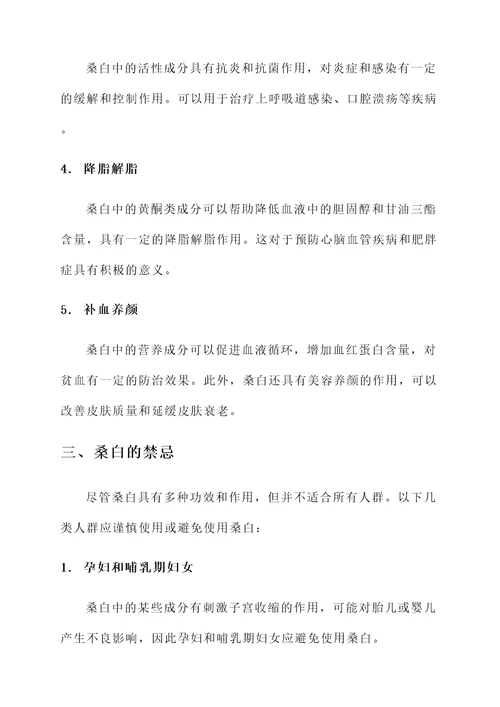 桑白中的活性成分具有抗炎和抗菌作用，对炎症和感染有一定的缓解和控制作用。可以用于治疗上呼吸道感染、口腔溃疡等疾病。

4. 降脂解脂

桑白中的黄酮类成分可以帮助降低血液中的胆固醇和甘油三酯含量，具有一定的降脂解脂作用。这对于预防心脑血管疾病和肥胖症具有积极的意义。

5. 补血养颜

桑白中的营养成分可以促进血液循环，增加血红蛋白含量，对贫血有一定的防治效果。此外，桑白还具有美容养颜的作用，可以改善皮肤质量和延缓皮肤衰老。

三、桑白的禁忌

尽管桑白具有多种功效和作用，但并不适合所有人群。以下几类人群应谨慎使用或避免使用桑白：

1. 孕妇和哺乳期妇女

桑白中的某些成分有刺激子宫收缩的作用，可能对胎儿或婴儿产生不良影响，因此孕妇和哺乳期妇女应避免使用桑白。